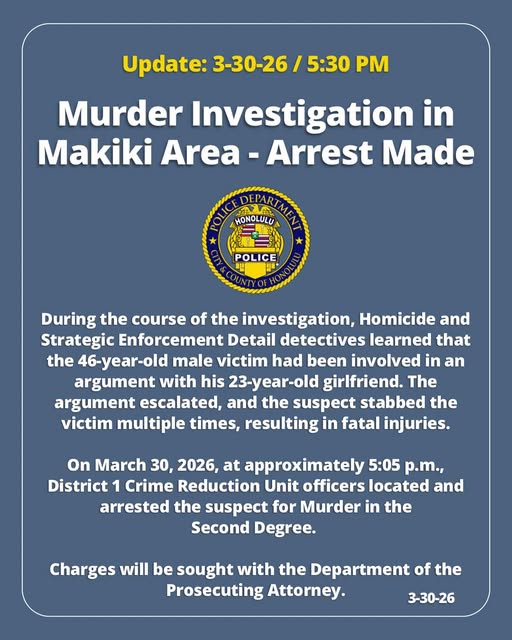 Update: 3-30-26 / 5:30 PM

Murder Investigation in Makiki Area - Arrest Made

POLICE DEPARTMENT
HONOLULU
POLICE
CITY & COUNTY OF HONOLULU

During the course of the investigation, Homicide and Strategic Enforcement Detail detectives learned that the 46-year-old male victim had been involved in an argument with his 23-year-old girlfriend. The argument escalated, and the suspect stabbed the victim multiple times, resulting in fatal injuries.

On March 30, 2026, at approximately 5:05 p.m., District 1 Crime Reduction Unit officers located and arrested the suspect for Murder in the Second Degree.

Charges will be sought with the Department of the Prosecuting Attorney.

3-30-26